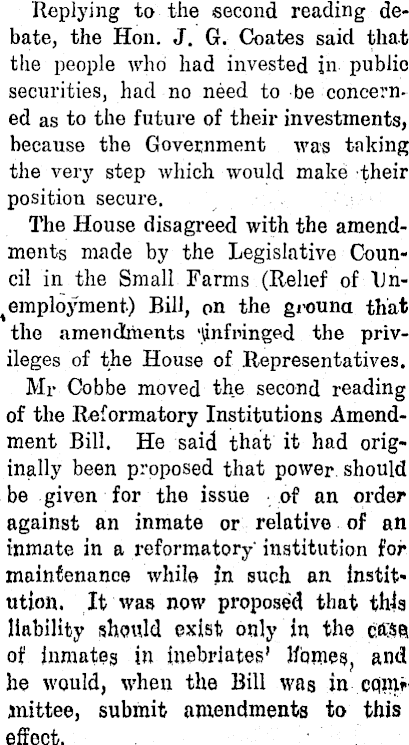 Replying to the second reading debate, the Hon. J. G. Coates said that the people who had invested in public securities, had no need to be concerned as to the future of their investments, because the Government was taking the very step which would make their position secure.

The House disagreed with the amendments made by the Legislative Council in the Small Farms (Relief of Unemployment) Bill, on the grouna that the amendments infringed the privileges of the House of Representatives.

Mr Cobbe moved the second reading of the Reformatory Institutions Amendment Bill. He said that it had originally been proposed that power should be given for the issue of an order against an inmate or relative of an inmate in a reformatory institution for maintenance while in such an institution. It was now proposed that this liability should exist only in the case of inmates in inebriates' homes, and he would, when the Bill was in committee, submit amendments to this effect.